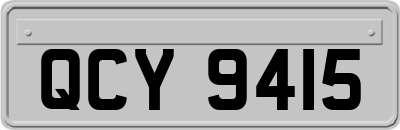 QCY 9415